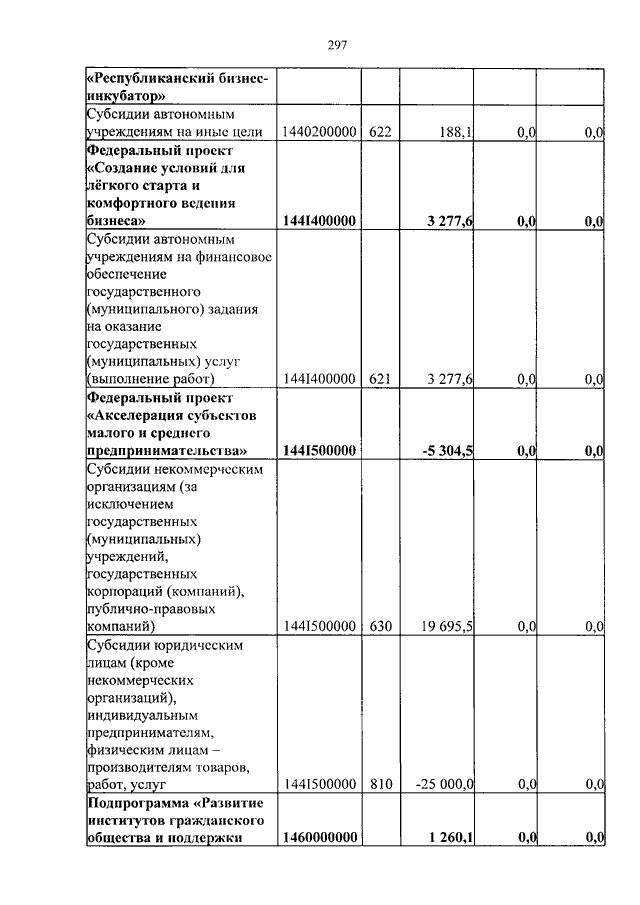 297

| | | | | | |
|---|---|---|---|---|---|
| **«Республиканский бизнес-инкубатор»** | | | | | |
| Субсидии автономным учреждениям на иные цели | 1440200000 | 622 | 188,1 | 0,0 | 0,0 |
| **Федеральный проект «Создание условий для лёгкого старта и комфортного ведения бизнеса»** | **144I400000** | | **3 277,6** | **0,0** | **0,0** |
| Субсидии автономным учреждениям на финансовое обеспечение государственного (муниципального) задания на оказание государственных (муниципальных) услуг (выполнение работ) | 144I400000 | 621 | 3 277,6 | 0,0 | 0,0 |
| **Федеральный проект «Акселерация субъектов малого и среднего предпринимательства»** | **144I500000** | | **-5 304,5** | **0,0** | **0,0** |
| Субсидии некоммерческим организациям (за исключением государственных (муниципальных) учреждений, государственных корпораций (компаний), публично-правовых компаний) | 144I500000 | 630 | 19 695,5 | 0,0 | 0,0 |
| Субсидии юридическим лицам (кроме некоммерческих организаций), индивидуальным предпринимателям, физическим лицам – производителям товаров, работ, услуг | 144I500000 | 810 | -25 000,0 | 0,0 | 0,0 |
| **Подпрограмма «Развитие институтов гражданского общества и поддержки** | **1460000000** | | **1 260,1** | **0,0** | **0,0** |